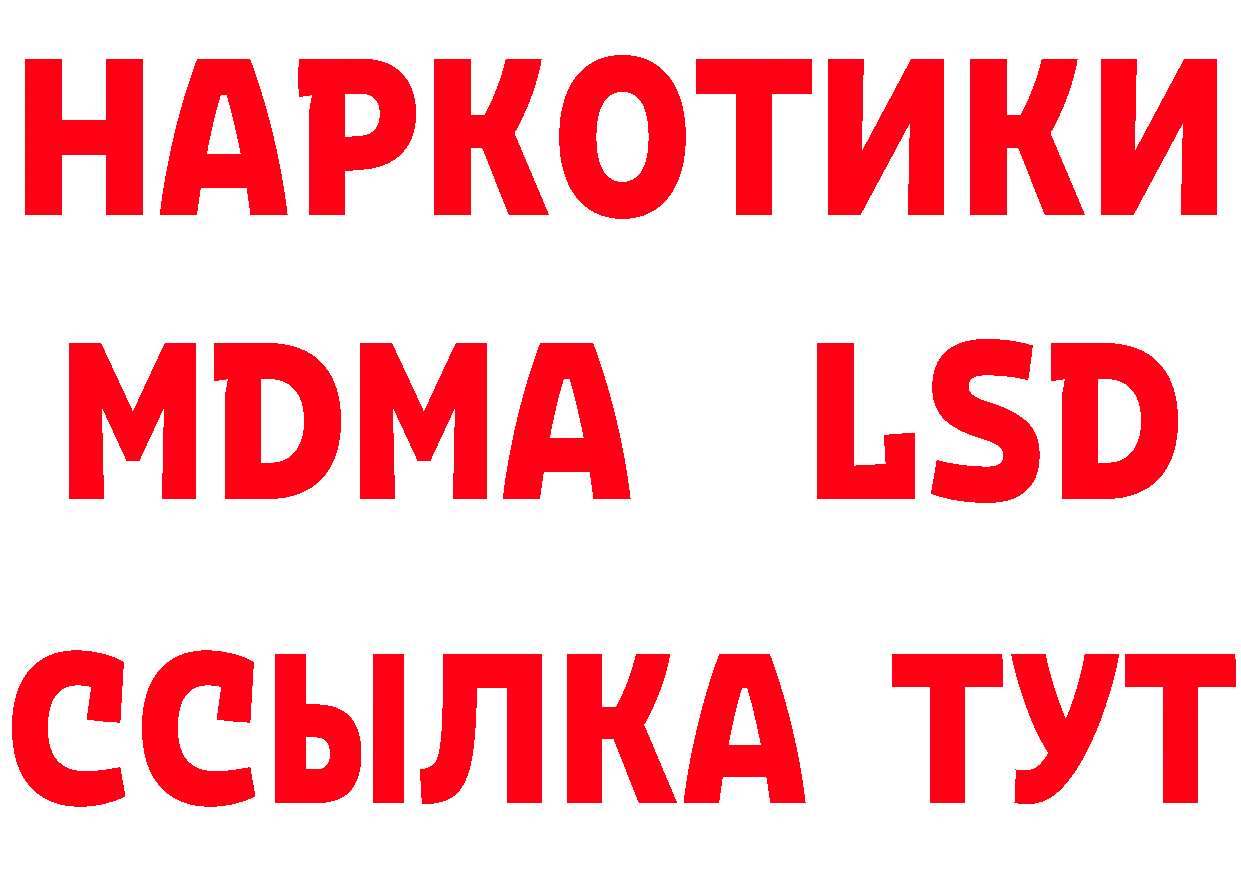 НАРКОТИКИ
MDMA LSD
ССЫЛКА ТУТ